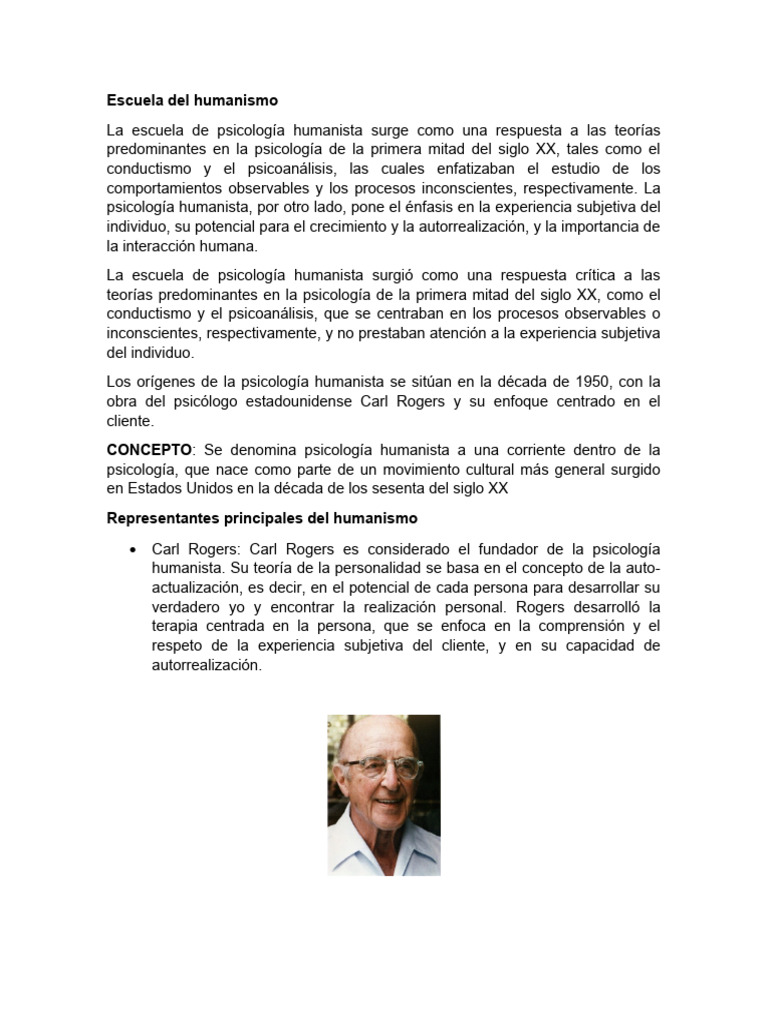 Escuela del humanismo

La escuela de psicología humanista surge como una respuesta a las teorías predominantes en la psicología de la primera mitad del siglo XX, tales como el conductismo y el psicoanálisis, las cuales enfatizaban el estudio de los comportamientos observables y los procesos inconscientes, respectivamente. La psicología humanista, por otro lado, pone el énfasis en la experiencia subjetiva del individuo, su potencial para el crecimiento y la autorrealización, y la importancia de la interacción humana.

La escuela de psicología humanista surgió como una respuesta crítica a las teorías predominantes en la psicología de la primera mitad del siglo XX, como el conductismo y el psicoanálisis, que se centraban en los procesos observables o inconscientes, respectivamente, y no prestaban atención a la experiencia subjetiva del individuo.

Los orígenes de la psicología humanista se sitúan en la década de 1950, con la obra del psicólogo estadounidense Carl Rogers y su enfoque centrado en el cliente.

CONCEPTO: Se denomina psicología humanista a una corriente dentro de la psicología, que nace como parte de un movimiento cultural más general surgido en Estados Unidos en la década de los sesenta del siglo XX

Representantes principales del humanismo

• Carl Rogers: Carl Rogers es considerado el fundador de la psicología humanista. Su teoría de la personalidad se basa en el concepto de la auto-actualización, es decir, en el potencial de cada persona para desarrollar su verdadero yo y encontrar la realización personal. Rogers desarrolló la terapia centrada en la persona, que se enfoca en la comprensión y el respeto de la experiencia subjetiva del cliente, y en su capacidad de autorrealización.